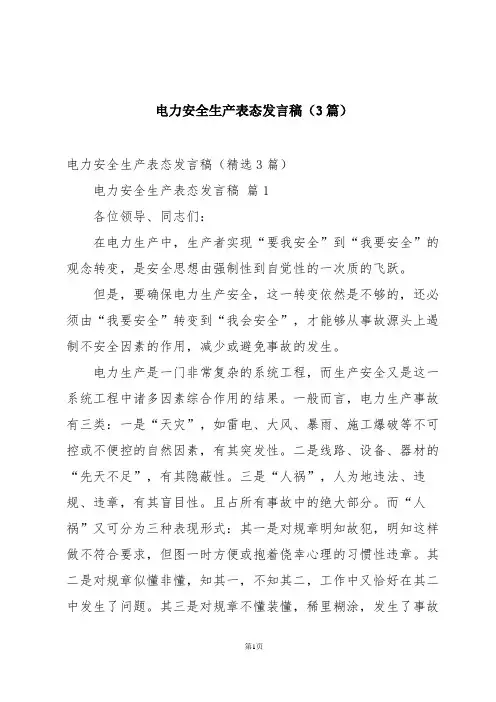 电力安全生产表态发言稿（3篇）

电力安全生产表态发言稿（精选3篇）

电力安全生产表态发言稿 篇1

各位领导、同志们：

在电力生产中，生产者实现“要我安全”到“我要安全”的观念转变，是安全思想由强制性到自觉性的一次质的飞跃。

但是，要确保电力生产安全，这一转变依然是不够的，还必须由“我要安全”转变到“我会安全”，才能够从事故源头上遏制不安全因素的作用，减少或避免事故的发生。

电力生产是一门非常复杂的系统工程，而生产安全又是这一系统工程中诸多因素综合作用的结果。一般而言，电力生产事故有三类：一是“天灾”，如雷电、大风、暴雨、施工爆破等不可控或不便控的自然因素，有其突发性。二是线路、设备、器材的“先天不足”，有其隐蔽性。三是“人祸”，人为地违法、违规、违章，有其盲目性。且占所有事故中的绝大部分。而“人祸”又可分为三种表现形式：其一是对规章明知故犯，明知这样做不符合要求，但图一时方便或抱着侥幸心理的习惯性违章。其二是对规章似懂非懂，知其一，不知其二，工作中又恰好在其二中发生了问题。其三是对规章不懂装懂，稀里糊涂，发生了事故

第1页